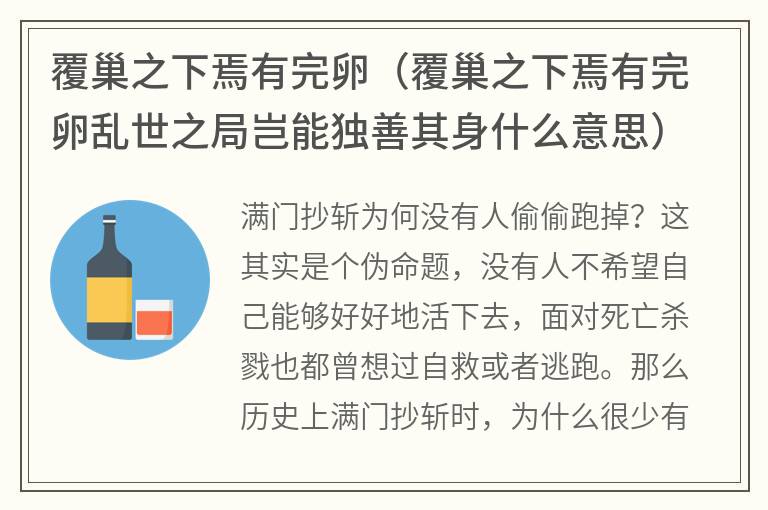 覆巢之下焉有完卵（覆巢之下焉有完卵乱世之局岂能独善其身什么意思）

满门抄斩为何没有人偷偷跑掉？这其实是个伪命题，没有人不希望自己能够好好地活下去，面对死亡杀戮也都曾想过自救或者逃跑。那么历史上满门抄斩时，为什么很少有